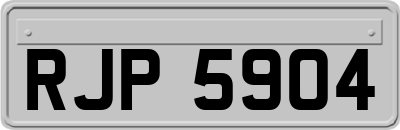 RJP 5904